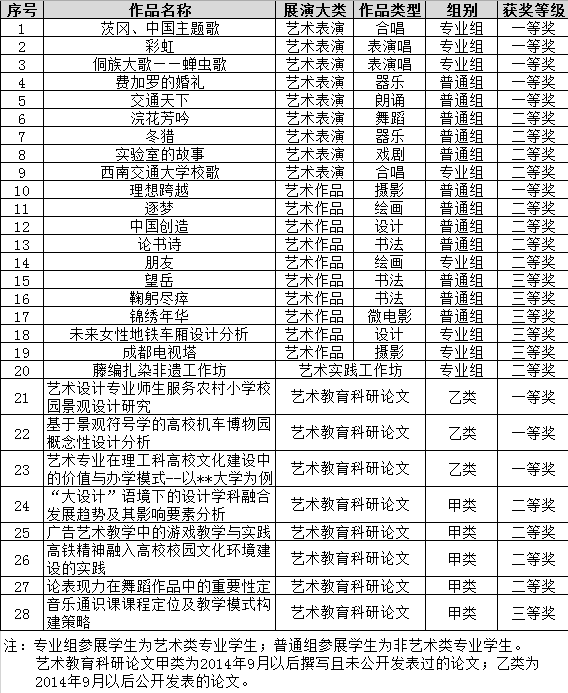 | 序号 | 作品名称 | 展演大类 | 作品类型 | 组别 | 获奖等级 |
|---|---|---|---|---|---|
| 1 | 茨冈、中国主题歌 | 艺术表演 | 合唱 | 专业组 | 一等奖 |
| 2 | 彩虹 | 艺术表演 | 表演唱 | 专业组 | 一等奖 |
| 3 | 侗族大歌——蝉虫歌 | 艺术表演 | 表演唱 | 专业组 | 一等奖 |
| 4 | 费加罗的婚礼 | 艺术表演 | 器乐 | 普通组 | 一等奖 |
| 5 | 交通天下 | 艺术表演 | 朗诵 | 普通组 | 一等奖 |
| 6 | 浣花芳吟 | 艺术表演 | 舞蹈 | 普通组 | 二等奖 |
| 7 | 冬猎 | 艺术表演 | 器乐 | 普通组 | 二等奖 |
| 8 | 实验室的故事 | 艺术表演 | 戏剧 | 普通组 | 二等奖 |
| 9 | 西南交通大学校歌 | 艺术表演 | 合唱 | 专业组 | 二等奖 |
| 10 | 理想跨越 | 艺术作品 | 摄影 | 普通组 | 一等奖 |
| 11 | 逐梦 | 艺术作品 | 绘画 | 普通组 | 二等奖 |
| 12 | 中国创造 | 艺术作品 | 设计 | 普通组 | 二等奖 |
| 13 | 论书诗 | 艺术作品 | 书法 | 普通组 | 二等奖 |
| 14 | 朋友 | 艺术作品 | 绘画 | 专业组 | 二等奖 |
| 15 | 望岳 | 艺术作品 | 书法 | 普通组 | 三等奖 |
| 16 | 鞠躬尽瘁 | 艺术作品 | 书法 | 普通组 | 三等奖 |
| 17 | 锦绣年华 | 艺术作品 | 微电影 | 普通组 | 三等奖 |
| 18 | 未来女性地铁车厢设计分析 | 艺术作品 | 设计 | 专业组 | 三等奖 |
| 19 | 成都电视塔 | 艺术作品 | 摄影 | 专业组 | 三等奖 |
| 20 | 藤编扎染非遗工作坊 | 艺术实践工作坊 | | 专业组 | 二等奖 |
| 21 | 艺术设计专业师生服务农村小学校园景观设计研究 | 艺术教育科研论文 | | 乙类 | 一等奖 |
| 22 | 基于景观符号学的高校机车博物园概念性设计分析 | 艺术教育科研论文 | | 乙类 | 一等奖 |
| 23 | 艺术专业在理工科高校文化建设中的价值与办学模式--以**大学为例 | 艺术教育科研论文 | | 乙类 | 一等奖 |
| 24 | “大设计”语境下的设计学科融合发展趋势及其影响要素分析 | 艺术教育科研论文 | | 甲类 | 二等奖 |
| 25 | 广告艺术教学中的游戏教学与实践 | 艺术教育科研论文 | | 甲类 | 二等奖 |
| 26 | 高铁精神融入高校校园文化环境建设的实践 | 艺术教育科研论文 | | 甲类 | 二等奖 |
| 27 | 论表现力在舞蹈作品中的重要性定 | 艺术教育科研论文 | | 甲类 | 二等奖 |
| 28 | 音乐通识课课程定位及教学模式构建策略 | 艺术教育科研论文 | | 甲类 | 三等奖 |

注：专业组参展学生为艺术类专业学生；普通组参展学生为非艺术类专业学生。
艺术教育科研论文甲类为2014年9月以后撰写且未公开发表过的论文；乙类为2014年9月以后公开发表的论文。